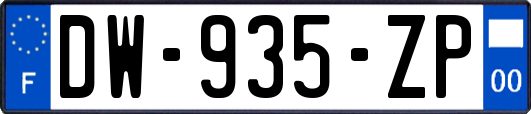 F

DW-935-ZP

00